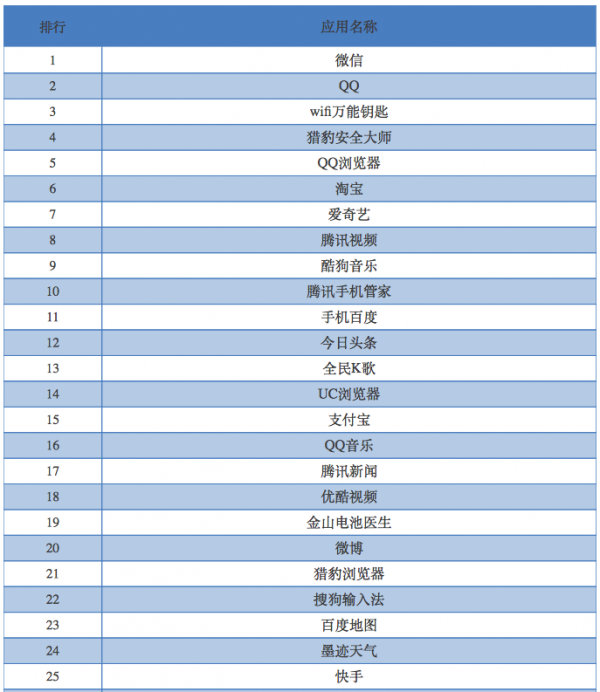 | 排行 | 应用名称 |
|---|---|
| 1 | 微信 |
| 2 | QQ |
| 3 | wifi万能钥匙 |
| 4 | 猎豹安全大师 |
| 5 | QQ浏览器 |
| 6 | 淘宝 |
| 7 | 爱奇艺 |
| 8 | 腾讯视频 |
| 9 | 酷狗音乐 |
| 10 | 腾讯手机管家 |
| 11 | 手机百度 |
| 12 | 今日头条 |
| 13 | 全民K歌 |
| 14 | UC浏览器 |
| 15 | 支付宝 |
| 16 | QQ音乐 |
| 17 | 腾讯新闻 |
| 18 | 优酷视频 |
| 19 | 金山电池医生 |
| 20 | 微博 |
| 21 | 猎豹浏览器 |
| 22 | 搜狗输入法 |
| 23 | 百度地图 |
| 24 | 墨迹天气 |
| 25 | 快手 |